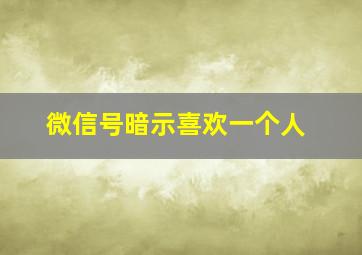 微信号暗示喜欢一个人